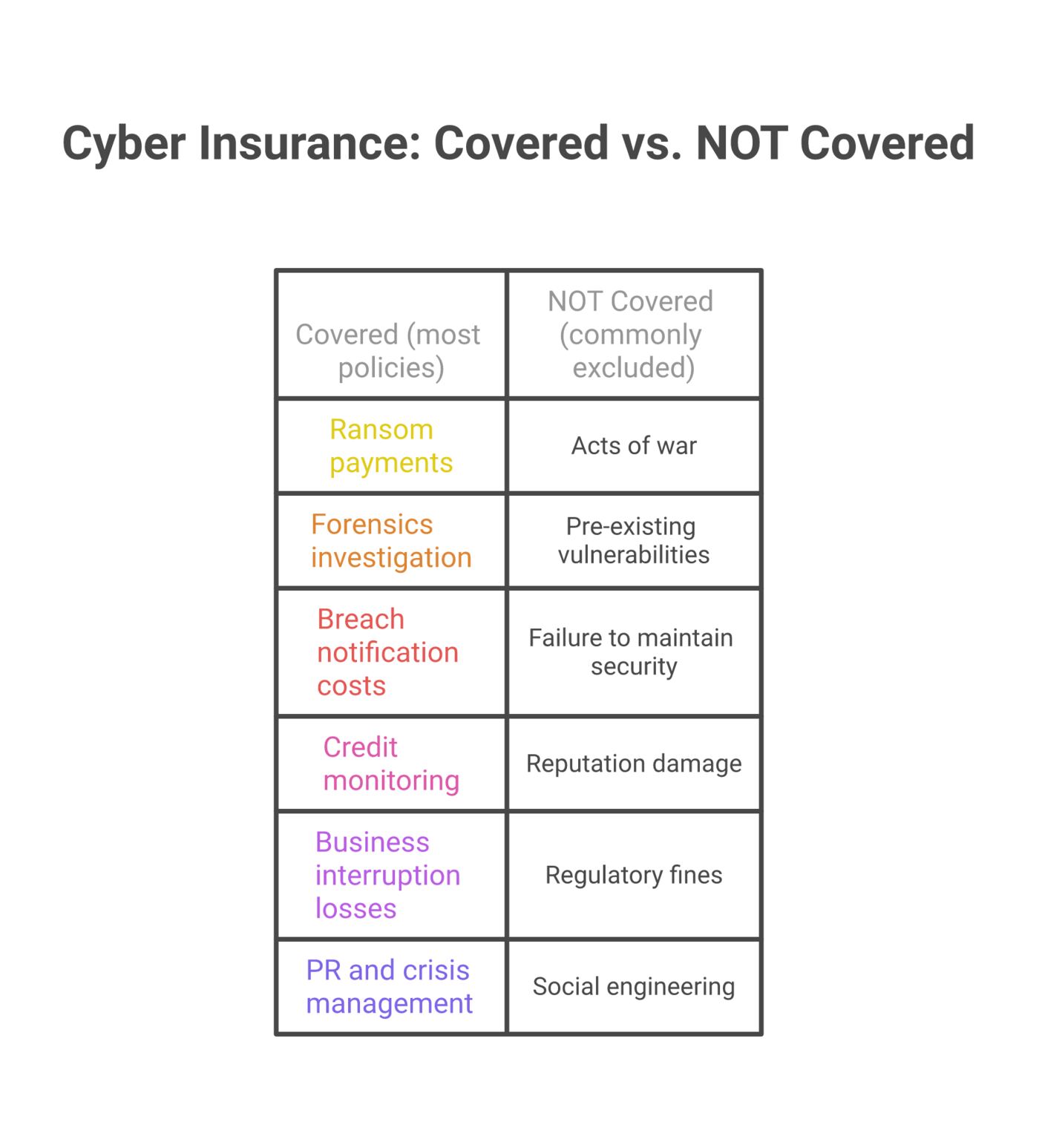 Cyber Insurance: Covered vs. NOT Covered

| Covered (most policies) | NOT Covered (commonly excluded) |
|---|---|
| Ransom payments | Acts of war |
| Forensics investigation | Pre-existing vulnerabilities |
| Breach notification costs | Failure to maintain security |
| Credit monitoring | Reputation damage |
| Business interruption losses | Regulatory fines |
| PR and crisis management | Social engineering |